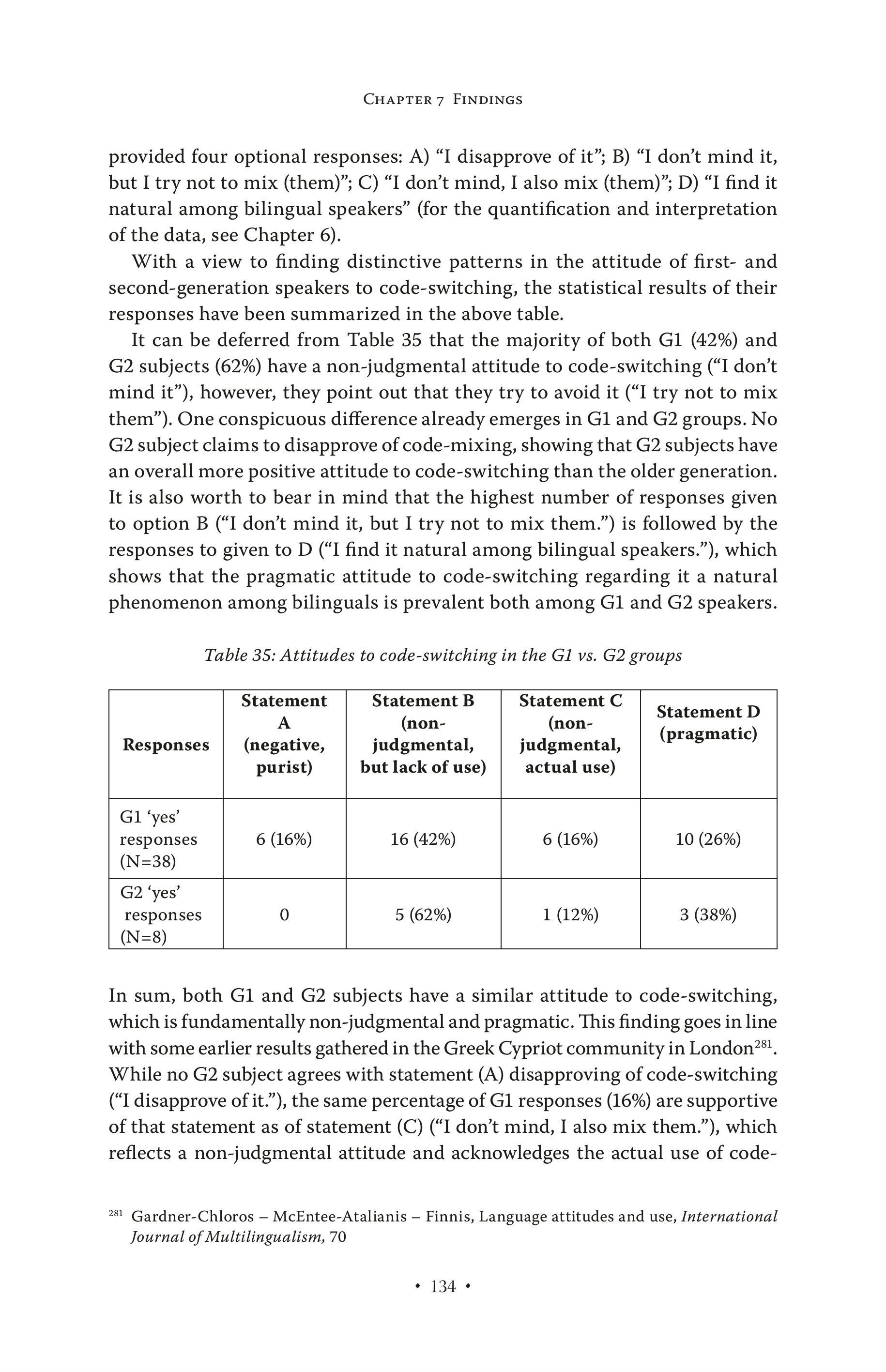 Chapter 7 Findings

provided four optional responses: A) “I disapprove of it”; B) “I don’t mind it, but I try not to mix (them)”; C) “I don’t mind, I also mix (them)”; D) “I find it natural among bilingual speakers” (for the quantification and interpretation of the data, see Chapter 6).

With a view to finding distinctive patterns in the attitude of first- and second-generation speakers to code-switching, the statistical results of their responses have been summarized in the above table.

It can be deferred from Table 35 that the majority of both G1 (42%) and G2 subjects (62%) have a non-judgmental attitude to code-switching (“I don’t mind it”), however, they point out that they try to avoid it (“I try not to mix them”). One conspicuous difference already emerges in G1 and G2 groups. No G2 subject claims to disapprove of code-mixing, showing that G2 subjects have an overall more positive attitude to code-switching than the older generation. It is also worth to bear in mind that the highest number of responses given to option B (“I don’t mind it, but I try not to mix them.”) is followed by the responses to given to D (“I find it natural among bilingual speakers.”), which shows that the pragmatic attitude to code-switching regarding it a natural phenomenon among bilinguals is prevalent both among G1 and G2 speakers.

Table 35: Attitudes to code-switching in the G1 vs. G2 groups

| Responses | Statement A (negative, purist) | Statement B (non-judgmental, but lack of use) | Statement C (non-judgmental, actual use) | Statement D (pragmatic) |
|---|---|---|---|---|
| G1 ‘yes’ responses (N=38) | 6 (16%) | 16 (42%) | 6 (16%) | 10 (26%) |
| G2 ‘yes’ responses (N=8) | 0 | 5 (62%) | 1 (12%) | 3 (38%) |

In sum, both G1 and G2 subjects have a similar attitude to code-switching, which is fundamentally non-judgmental and pragmatic. This finding goes in line with some earlier results gathered in the Greek Cypriot community in London$^{281}$. While no G2 subject agrees with statement (A) disapproving of code-switching (“I disapprove of it.”), the same percentage of G1 responses (16%) are supportive of that statement as of statement (C) (“I don’t mind, I also mix them.”), which reflects a non-judgmental attitude and acknowledges the actual use of code-

$^{281}$ Gardner-Chloros – McEntee-Atalianis – Finnis, Language attitudes and use, International Journal of Multilingualism, 70

• 134 •